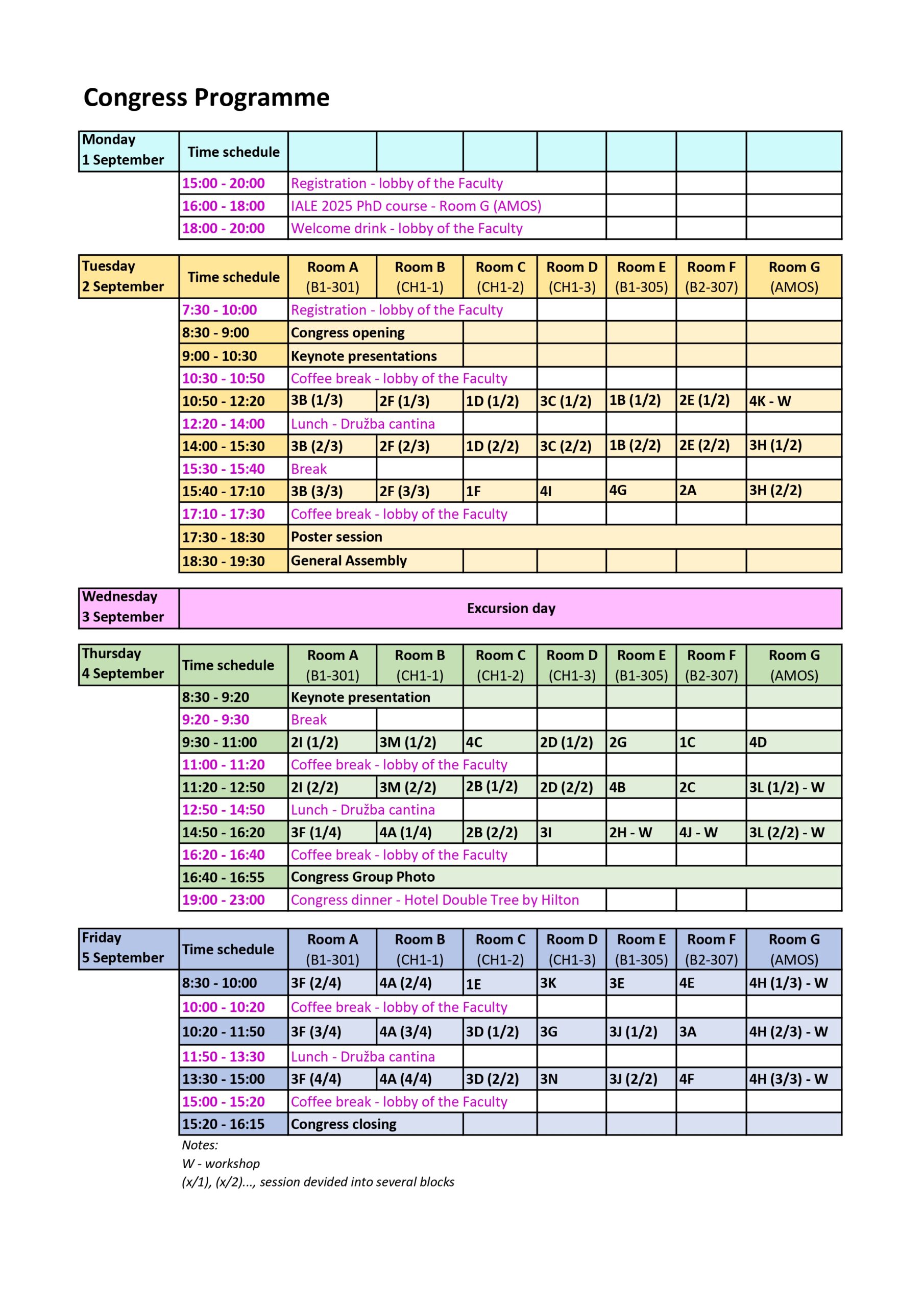 Congress Programme

| Monday 1 September | Time schedule | | | | | | | |
|---|---|---|---|---|---|---|---|---|
| | 15:00 - 20:00 | Registration - lobby of the Faculty | | | | | | |
| | 16:00 - 18:00 | IALE 2025 PhD course - Room G (AMOS) | | | | | | |
| | 18:00 - 20:00 | Welcome drink - lobby of the Faculty | | | | | | |

| Tuesday 2 September | Time schedule | Room A (B1-301) | Room B (CH1-1) | Room C (CH1-2) | Room D (CH1-3) | Room E (B1-305) | Room F (B2-307) | Room G (AMOS) |
|---|---|---|---|---|---|---|---|---|
| | 7:30 - 10:00 | Registration - lobby of the Faculty | | | | | | |
| | 8:30 - 9:00 | Congress opening | | | | | | |
| | 9:00 - 10:30 | Keynote presentations | | | | | | |
| | 10:30 - 10:50 | Coffee break - lobby of the Faculty | | | | | | |
| | 10:50 - 12:20 | 3B (1/3) | 2F (1/3) | 1D (1/2) | 3C (1/2) | 1B (1/2) | 2E (1/2) | 4K - W |
| | 12:20 - 14:00 | Lunch - Družba cantina | | | | | | |
| | 14:00 - 15:30 | 3B (2/3) | 2F (2/3) | 1D (2/2) | 3C (2/2) | 1B (2/2) | 2E (2/2) | 3H (1/2) |
| | 15:30 - 15:40 | Break | | | | | | |
| | 15:40 - 17:10 | 3B (3/3) | 2F (3/3) | 1F | 4I | 4G | 2A | 3H (2/2) |
| | 17:10 - 17:30 | Coffee break - lobby of the Faculty | | | | | | |
| | 17:30 - 18:30 | Poster session | | | | | | |
| | 18:30 - 19:30 | General Assembly | | | | | | |

| Wednesday 3 September | Excursion day |
|---|---|

| Thursday 4 September | Time schedule | Room A (B1-301) | Room B (CH1-1) | Room C (CH1-2) | Room D (CH1-3) | Room E (B1-305) | Room F (B2-307) | Room G (AMOS) |
|---|---|---|---|---|---|---|---|---|
| | 8:30 - 9:20 | Keynote presentation | | | | | | |
| | 9:20 - 9:30 | Break | | | | | | |
| | 9:30 - 11:00 | 2I (1/2) | 3M (1/2) | 4C | 2D (1/2) | 2G | 1C | 4D |
| | 11:00 - 11:20 | Coffee break - lobby of the Faculty | | | | | | |
| | 11:20 - 12:50 | 2I (2/2) | 3M (2/2) | 2B (1/2) | 2D (2/2) | 4B | 2C | 3L (1/2) - W |
| | 12:50 - 14:50 | Lunch - Družba cantina | | | | | | |
| | 14:50 - 16:20 | 3F (1/4) | 4A (1/4) | 2B (2/2) | 3I | 2H - W | 4J - W | 3L (2/2) - W |
| | 16:20 - 16:40 | Coffee break - lobby of the Faculty | | | | | | |
| | 16:40 - 16:55 | Congress Group Photo | | | | | | |
| | 19:00 - 23:00 | Congress dinner - Hotel Double Tree by Hilton | | | | | | |

| Friday 5 September | Time schedule | Room A (B1-301) | Room B (CH1-1) | Room C (CH1-2) | Room D (CH1-3) | Room E (B1-305) | Room F (B2-307) | Room G (AMOS) |
|---|---|---|---|---|---|---|---|---|
| | 8:30 - 10:00 | 3F (2/4) | 4A (2/4) | 1E | 3K | 3E | 4E | 4H (1/3) - W |
| | 10:00 - 10:20 | Coffee break - lobby of the Faculty | | | | | | |
| | 10:20 - 11:50 | 3F (3/4) | 4A (3/4) | 3D (1/2) | 3G | 3J (1/2) | 3A | 4H (2/3) - W |
| | 11:50 - 13:30 | Lunch - Družba cantina | | | | | | |
| | 13:30 - 15:00 | 3F (4/4) | 4A (4/4) | 3D (2/2) | 3N | 3J (2/2) | 4F | 4H (3/3) - W |
| | 15:00 - 15:20 | Coffee break - lobby of the Faculty | | | | | | |
| | 15:20 - 16:15 | Congress closing | | | | | | |

Notes:
W - workshop
(x/1), (x/2)..., session devided into several blocks